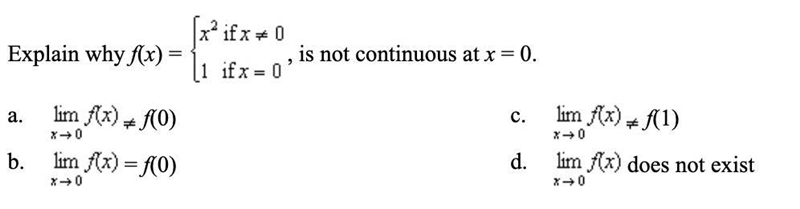 Explain why $f(x) = \begin{cases} x^2 \text{ if } x \neq 0 \\ 1 \text{ if } x = 0 \end{cases}$, is not continuous at $x = 0$.

a. $\lim_{x \to 0} f(x) \neq f(0)$

b. $\lim_{x \to 0} f(x) = f(0)$

c. $\lim_{x \to 0} f(x) \neq f(1)$

d. $\lim_{x \to 0} f(x)$ does not exist